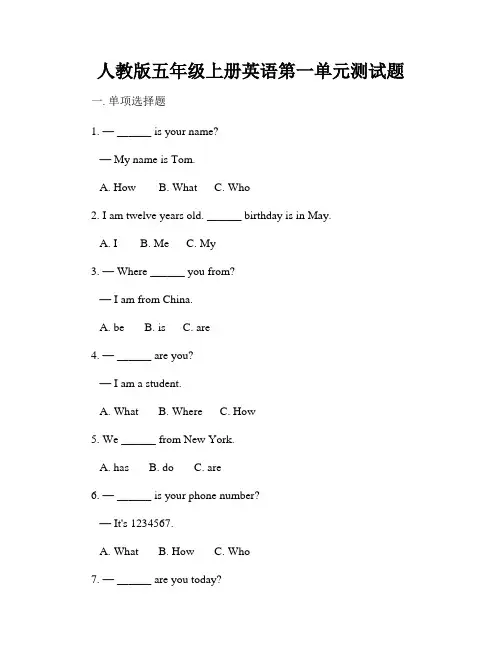 人教版五年级上册英语第一单元测试题

一. 单项选择题

1. — ______ is your name?

— My name is Tom.

A. How  B. What  C. Who

2. I am twelve years old. ______ birthday is in May.

A. I  B. Me  C. My

3. — Where ______ you from?

— I am from China.

A. be  B. is  C. are

4. — ______ are you?

— I am a student.

A. What  B. Where  C. How

5. We ______ from New York.

A. has  B. do  C. are

6. — ______ is your phone number?

— It's 1234567.

A. What  B. How  C. Who

7. — ______ are you today?